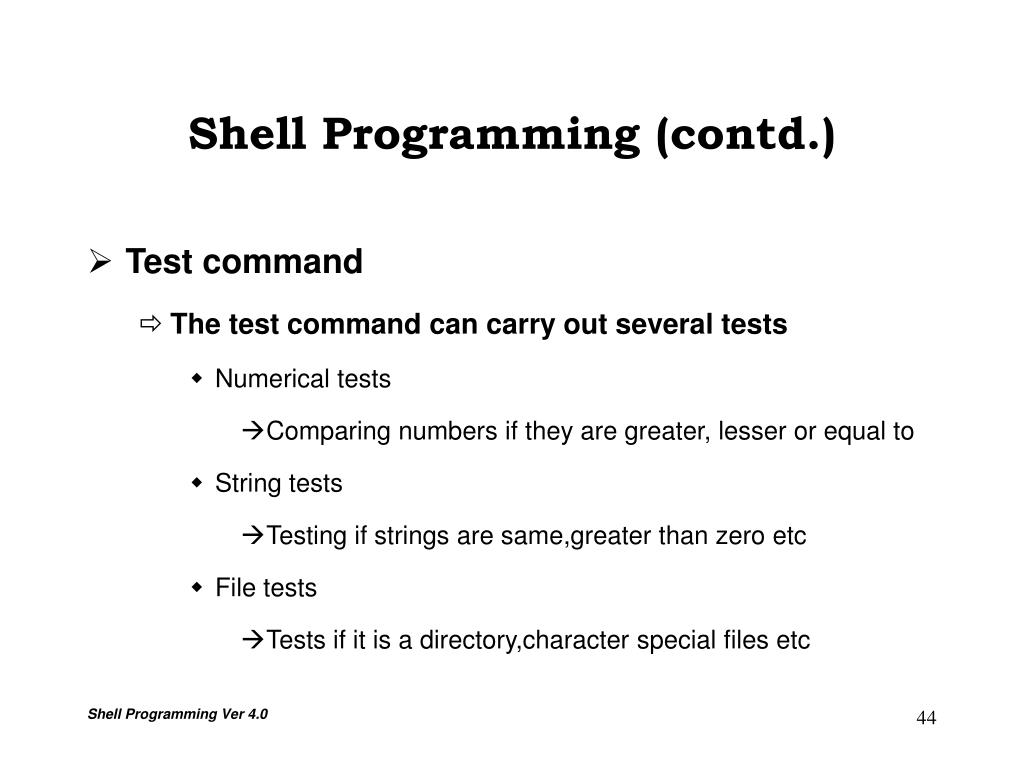 Shell Programming (contd.)

➢ Test command

⇨ The test command can carry out several tests

◆ Numerical tests

→Comparing numbers if they are greater, lesser or equal to

◆ String tests

→Testing if strings are same,greater than zero etc

◆ File tests

→Tests if it is a directory,character special files etc

Shell Programming Ver 4.0

44